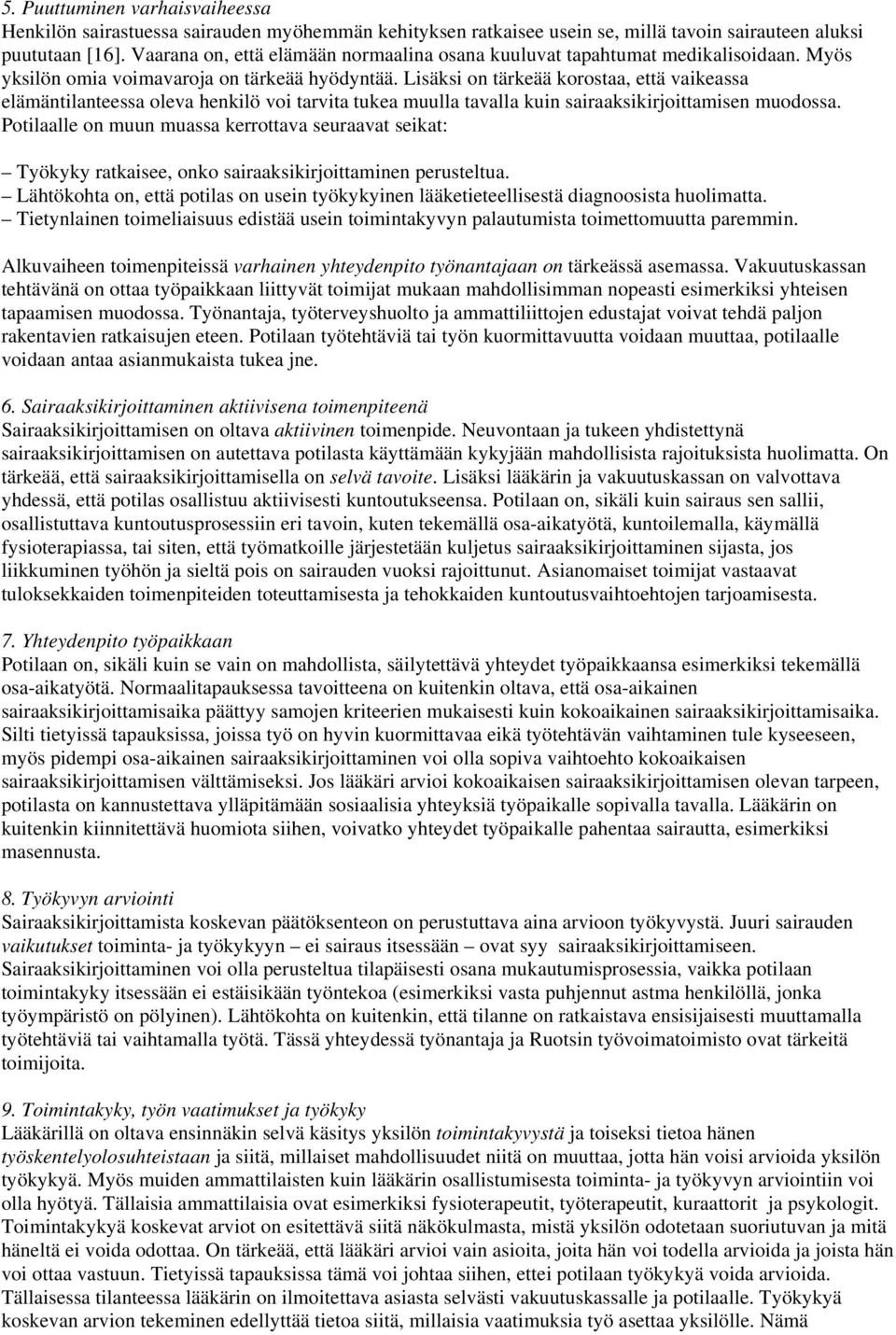 5. Puuttuminen varhaisvaiheessa
Henkilön sairastuessa sairauden myöhemmän kehityksen ratkaisee usein se, millä tavoin sairauteen aluksi puututaan [16]. Vaarana on, että elämään normaalina osana kuuluvat tapahtumat medikalisoidaan. Myös yksilön omia voimavaroja on tärkeää hyödyntää. Lisäksi on tärkeää korostaa, että vaikeassa elämäntilanteessa oleva henkilö voi tarvita tukea muulla tavalla kuin sairaaksikirjoittamisen muodossa. Potilaalle on muun muassa kerrottava seuraavat seikat:

– Työkyky ratkaisee, onko sairaaksikirjoittaminen perusteltua.
– Lähtökohta on, että potilas on usein työkykyinen lääketieteellisestä diagnoosista huolimatta.
– Tietynlainen toimeliaisuus edistää usein toimintakyvyn palautumista toimettomuutta paremmin.

Alkuvaiheen toimenpiteissä varhainen yhteydenpito työnantajaan on tärkeässä asemassa. Vakuutuskassan tehtävänä on ottaa työpaikkaan liittyvät toimijat mukaan mahdollisimman nopeasti esimerkiksi yhteisen tapaamisen muodossa. Työnantaja, työterveyshuolto ja ammattiliittojen edustajat voivat tehdä paljon rakentavien ratkaisujen eteen. Potilaan työtehtäviä tai työn kuormittavuutta voidaan muuttaa, potilaalle voidaan antaa asianmukaista tukea jne.

6. Sairaaksikirjoittaminen aktiivisena toimenpiteenä
Sairaaksikirjoittamisen on oltava aktiivinen toimenpide. Neuvontaan ja tukeen yhdistettynä sairaaksikirjoittamisen on autettava potilasta käyttämään kykyjään mahdollisista rajoituksista huolimatta. On tärkeää, että sairaaksikirjoittamisella on selvä tavoite. Lisäksi lääkärin ja vakuutuskassan on valvottava yhdessä, että potilas osallistuu aktiivisesti kuntoutukseensa. Potilaan on, sikäli kuin sairaus sen sallii, osallistuttava kuntoutusprosessiin eri tavoin, kuten tekemällä osa-aikatyötä, kuntoilemalla, käymällä fysioterapiassa, tai siten, että työmatkoille järjestetään kuljetus sairaaksikirjoittaminen sijasta, jos liikkuminen työhön ja sieltä pois on sairauden vuoksi rajoittunut. Asianomaiset toimijat vastaavat tuloksekkaiden toimenpiteiden toteuttamisesta ja tehokkaiden kuntoutusvaihtoehtojen tarjoamisesta.

7. Yhteydenpito työpaikkaan
Potilaan on, sikäli kuin se vain on mahdollista, säilytettävä yhteydet työpaikkaansa esimerkiksi tekemällä osa-aikatyötä. Normaalitapauksessa tavoitteena on kuitenkin oltava, että osa-aikainen sairaaksikirjoittamisaika päättyy samojen kriteerien mukaisesti kuin kokoaikainen sairaaksikirjoittamisaika. Silti tietyissä tapauksissa, joissa työ on hyvin kuormittavaa eikä työtehtävän vaihtaminen tule kyseeseen, myös pidempi osa-aikainen sairaaksikirjoittaminen voi olla sopiva vaihtoehto kokoaikaisen sairaaksikirjoittamisen välttämiseksi. Jos lääkäri arvioi kokoaikaisen sairaaksikirjoittamisen olevan tarpeen, potilasta on kannustettava ylläpitämään sosiaalisia yhteyksiä työpaikalle sopivalla tavalla. Lääkärin on kuitenkin kiinnitettävä huomiota siihen, voivatko yhteydet työpaikalle pahentaa sairautta, esimerkiksi masennusta.

8. Työkyvyn arviointi
Sairaaksikirjoittamista koskevan päätöksenteon on perustuttava aina arvioon työkyvystä. Juuri sairauden vaikutukset toiminta- ja työkykyyn – ei sairaus itsessään – ovat syy sairaaksikirjoittamiseen. Sairaaksikirjoittaminen voi olla perusteltua tilapäisesti osana mukautumisprosessia, vaikka potilaan toimintakyky itsessään ei estäisikään työntekoa (esimerkiksi vasta puhjennut astma henkilöllä, jonka työympäristö on pölyinen). Lähtökohta on kuitenkin, että tilanne on ratkaistava ensisijaisesti muuttamalla työtehtäviä tai vaihtamalla työtä. Tässä yhteydessä työnantaja ja Ruotsin työvoimatoimisto ovat tärkeitä toimijoita.

9. Toimintakyky, työn vaatimukset ja työkyky
Lääkärillä on oltava ensinnäkin selvä käsitys yksilön toimintakyvystä ja toiseksi tietoa hänen työskentelyolosuhteistaan ja siitä, millaiset mahdollisuudet niitä on muuttaa, jotta hän voisi arvioida yksilön työkykyä. Myös muiden ammattilaisten kuin lääkärin osallistumisesta toiminta- ja työkyvyn arviointiin voi olla hyötyä. Tällaisia ammattilaisia ovat esimerkiksi fysioterapeutit, työterapeutit, kuraattorit ja psykologit. Toimintakykyä koskevat arviot on esitettävä siitä näkökulmasta, mistä yksilön odotetaan suoriutuvan ja mitä häneltä ei voida odottaa. On tärkeää, että lääkäri arvioi vain asioita, joita hän voi todella arvioida ja joista hän voi ottaa vastuun. Tietyissä tapauksissa tämä voi johtaa siihen, ettei potilaan työkykyä voida arvioida. Tällaisessa tilanteessa lääkärin on ilmoitettava asiasta selvästi vakuutuskassalle ja potilaalle. Työkykyä koskevan arvion tekeminen edellyttää tietoa siitä, millaisia vaatimuksia työ asettaa yksilölle. Nämä